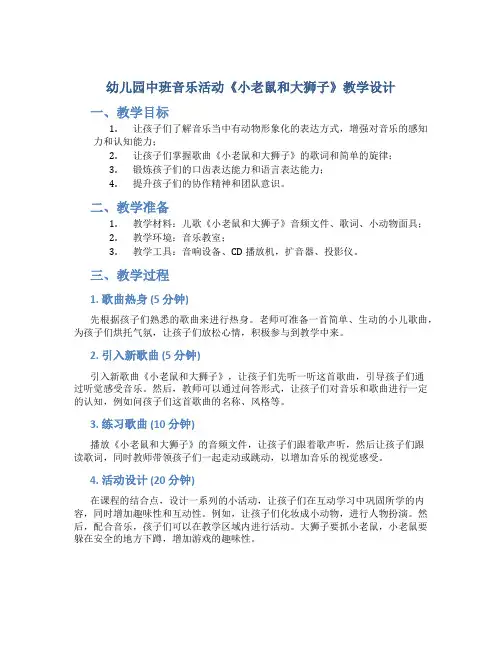 幼儿园中班音乐活动《小老鼠和大狮子》教学设计

一、教学目标

1. 让孩子们了解音乐当中有动物形象化的表达方式，增强对音乐的感知力和认知能力；

2. 让孩子们掌握歌曲《小老鼠和大狮子》的歌词和简单的旋律；

3. 锻炼孩子们的口齿表达能力和语言表达能力；

4. 提升孩子们的协作精神和团队意识。

二、教学准备

1. 教学材料：儿歌《小老鼠和大狮子》音频文件、歌词、小动物面具；

2. 教学环境：音乐教室；

3. 教学工具：音响设备、CD 播放机，扩音器、投影仪。

三、教学过程

1. 歌曲热身 (5 分钟)

先根据孩子们熟悉的歌曲来进行热身。老师可准备一首简单、生动的小儿歌曲，为孩子们烘托气氛，让孩子们放松心情，积极参与到教学中来。

2. 引入新歌曲 (5 分钟)

引入新歌曲《小老鼠和大狮子》，让孩子们先听一听这首歌曲，引导孩子们通过听觉感受音乐。然后，教师可以通过问答形式，让孩子们对音乐和歌曲进行一定的认知，例如问孩子们这首歌曲的名称、风格等。

3. 练习歌曲 (10 分钟)

播放《小老鼠和大狮子》的音频文件，让孩子们跟着歌声听，然后让孩子们跟读歌词，同时教师带领孩子们一起走动或跳动，以增加音乐的视觉感受。

4. 活动设计 (20 分钟)

在课程的结合点，设计一系列的小活动，让孩子们在互动学习中巩固所学的内容，同时增加趣味性和互动性。例如，让孩子们化妆成小动物，进行人物扮演。然后，配合音乐，孩子们可以在教学区域内进行活动。大狮子要抓小老鼠，小老鼠要躲在安全的地方下蹲，增加游戏的趣味性。